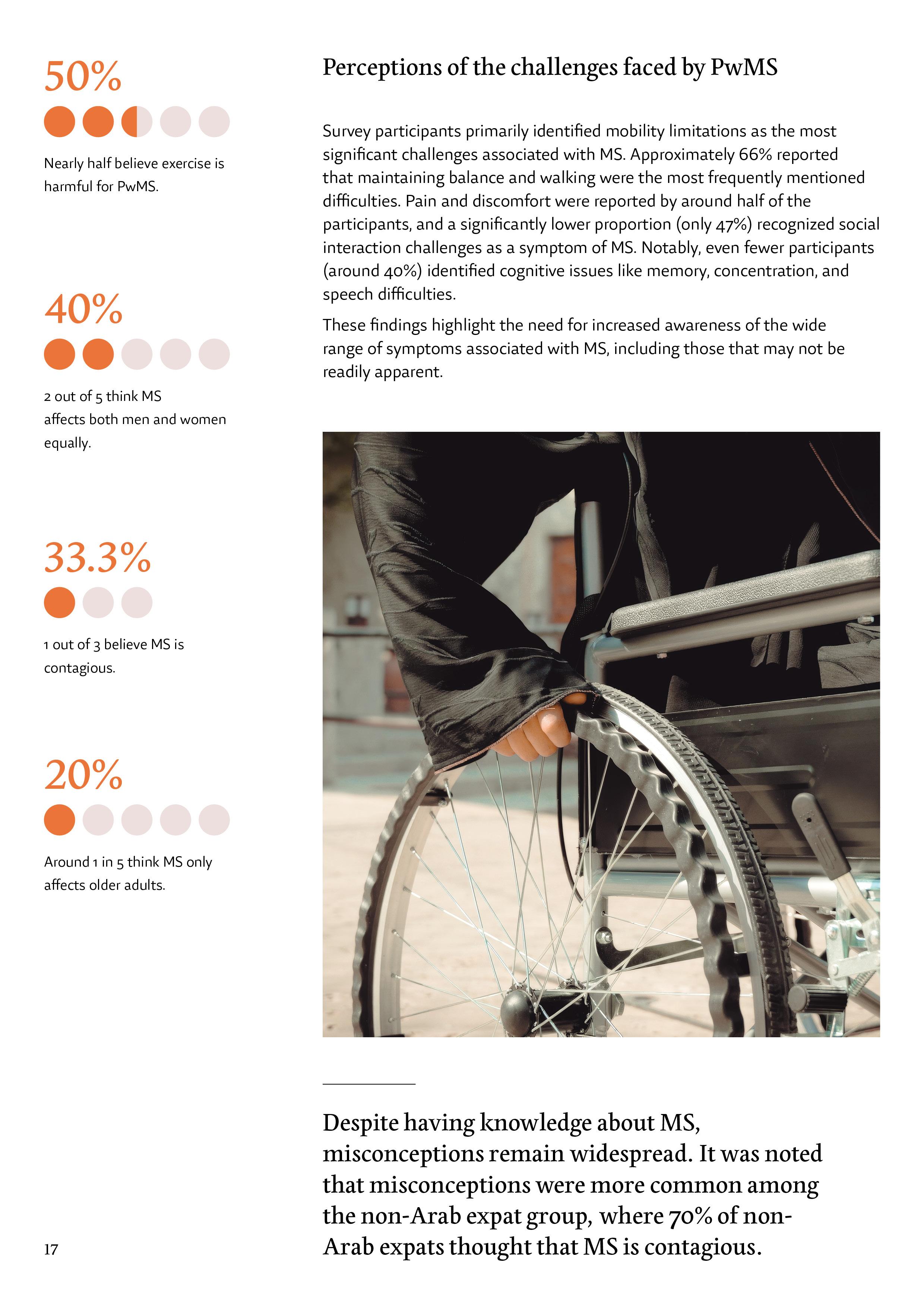 50%

Nearly half believe exercise is harmful for PwMS.

40%

2 out of 5 think MS affects both men and women equally.

33.3%

1 out of 3 believe MS is contagious.

20%

Around 1 in 5 think MS only affects older adults.

17

Perceptions of the challenges faced by PwMS

Survey participants primarily identified mobility limitations as the most significant challenges associated with MS. Approximately 66% reported that maintaining balance and walking were the most frequently mentioned difficulties. Pain and discomfort were reported by around half of the participants, and a significantly lower proportion (only 47%) recognized social interaction challenges as a symptom of MS. Notably, even fewer participants (around 40%) identified cognitive issues like memory, concentration, and speech difficulties.

These findings highlight the need for increased awareness of the wide range of symptoms associated with MS, including those that may not be readily apparent.

Despite having knowledge about MS, misconceptions remain widespread. It was noted that misconceptions were more common among the non-Arab expat group, where 70% of non-Arab expats thought that MS is contagious.